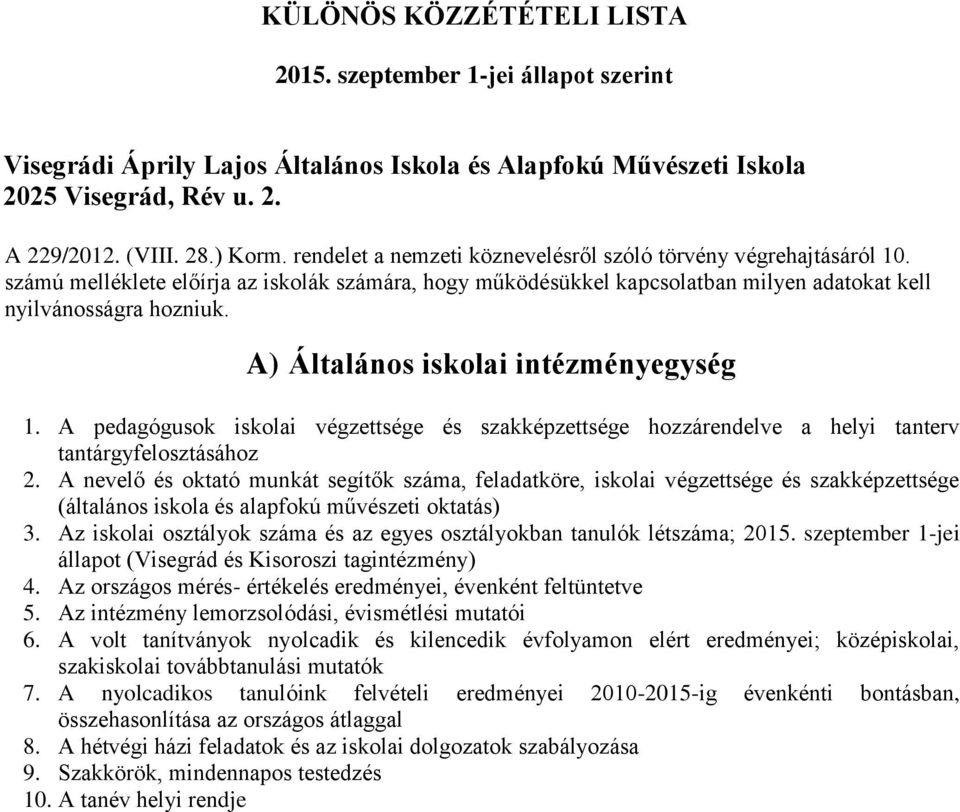 KÜLÖNÖS KÖZZÉTÉTELI LISTA

2015. szeptember 1-jei állapot szerint

Visegrádi Áprily Lajos Általános Iskola és Alapfokú Művészeti Iskola
2025 Visegrád, Rév u. 2.

A 229/2012. (VIII. 28.) Korm. rendelet a nemzeti köznevelésről szóló törvény végrehajtásáról 10. számú melléklete előírja az iskolák számára, hogy működésükkel kapcsolatban milyen adatokat kell nyilvánosságra hozniuk.

A) Általános iskolai intézményegység

1. A pedagógusok iskolai végzettsége és szakképzettsége hozzárendelve a helyi tanterv tantárgyfelosztásához
2. A nevelő és oktató munkát segítők száma, feladatköre, iskolai végzettsége és szakképzettsége (általános iskola és alapfokú művészeti oktatás)
3. Az iskolai osztályok száma és az egyes osztályokban tanulók létszáma; 2015. szeptember 1-jei állapot (Visegrád és Kisoroszi tagintézmény)
4. Az országos mérés- értékelés eredményei, évenként feltüntetve
5. Az intézmény lemorzsolódási, évismétlési mutatói
6. A volt tanítványok nyolcadik és kilencedik évfolyamon elért eredményei; középiskolai, szakiskolai továbbtanulási mutatók
7. A nyolcadikos tanulóink felvételi eredményei 2010-2015-ig évenkénti bontásban, összehasonlítása az országos átlaggal
8. A hétvégi házi feladatok és az iskolai dolgozatok szabályozása
9. Szakkörök, mindennapos testedzés
10. A tanév helyi rendje